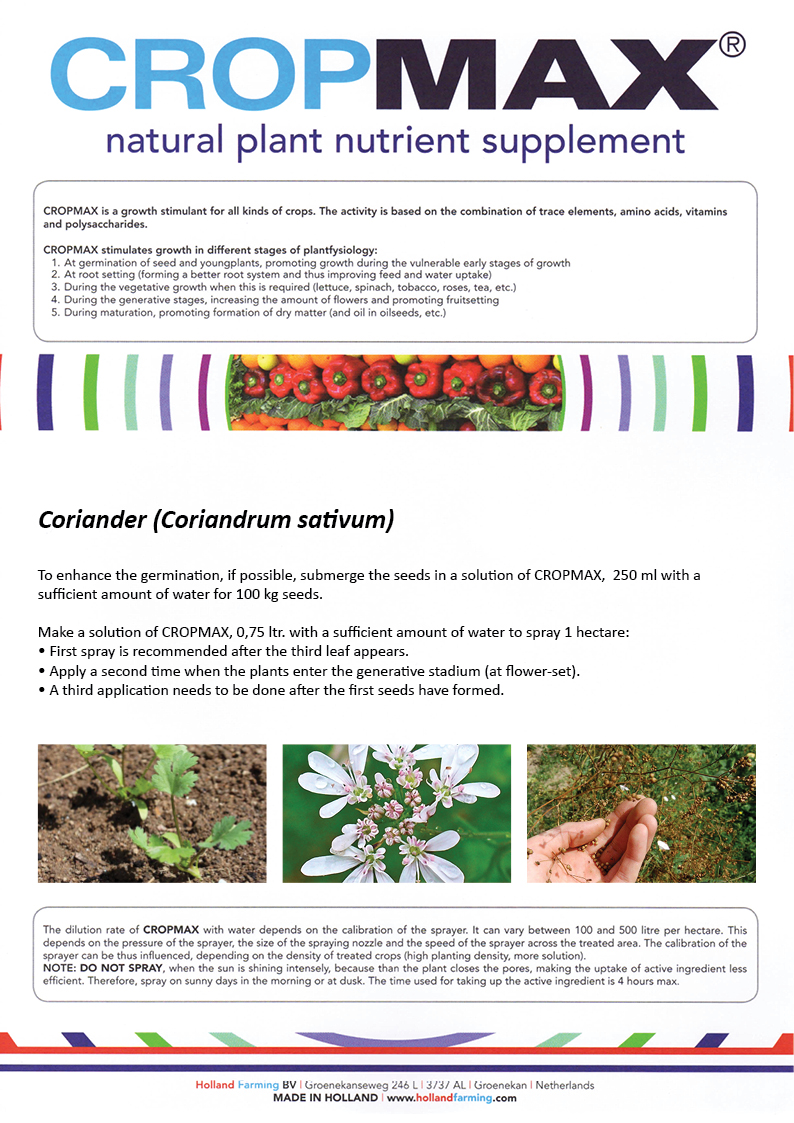 CROPMAX®
natural plant nutrient supplement

CROPMAX is a growth stimulant for all kinds of crops. The activity is based on the combination of trace elements, amino acids, vitamins and polysaccharides.

CROPMAX stimulates growth in different stages of plantfysiology:
1. At germination of seed and youngplants, promoting growth during the vulnerable early stages of growth
2. At root setting (forming a better root system and thus improving feed and water uptake)
3. During the vegetative growth when this is required (lettuce, spinach, tobacco, roses, tea, etc.)
4. During the generative stages, increasing the amount of flowers and promoting fruitsetting
5. During maturation, promoting formation of dry matter (and oil in oilseeds, etc.)

Coriander (Coriandrum sativum)

To enhance the germination, if possible, submerge the seeds in a solution of CROPMAX, 250 ml with a sufficient amount of water for 100 kg seeds.

Make a solution of CROPMAX, 0,75 ltr. with a sufficient amount of water to spray 1 hectare:
• First spray is recommended after the third leaf appears.
• Apply a second time when the plants enter the generative stadium (at flower-set).
• A third application needs to be done after the first seeds have formed.

The dilution rate of CROPMAX with water depends on the calibration of the sprayer. It can vary between 100 and 500 litre per hectare. This depends on the pressure of the sprayer, the size of the spraying nozzle and the speed of the sprayer across the treated area. The calibration of the sprayer can be thus influenced, depending on the density of treated crops (high planting density, more solution).
NOTE: DO NOT SPRAY, when the sun is shining intensely, because than the plant closes the pores, making the uptake of active ingredient less efficient. Therefore, spray on sunny days in the morning or at dusk. The time used for taking up the active ingredient is 4 hours max.

Holland Farming BV | Groenekanseweg 246 L | 3737 AL | Groenekan | Netherlands
MADE IN HOLLAND | www.hollandfarming.com